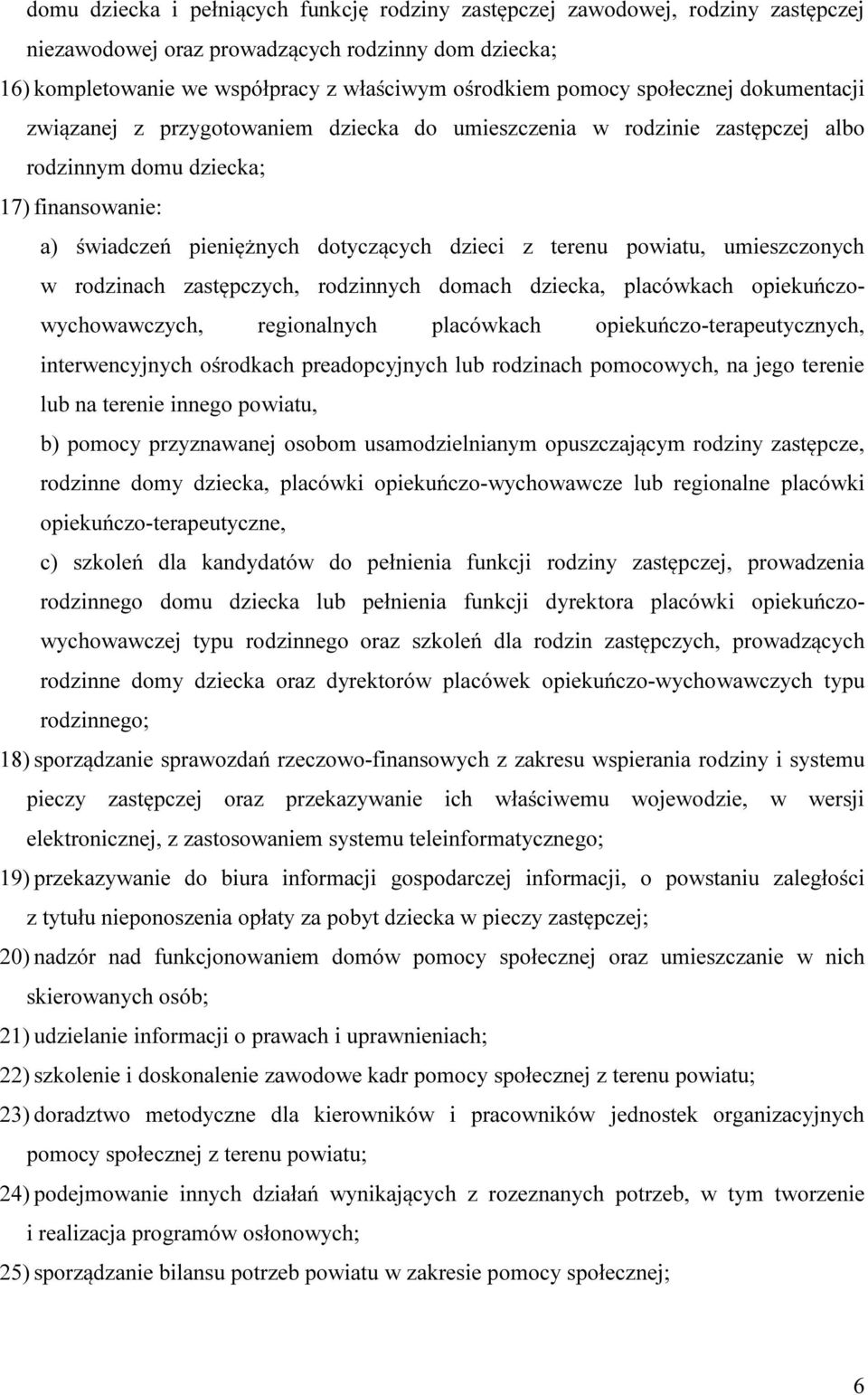 domu dziecka i pełniących funkcję rodziny zastępczej zawodowej, rodziny zastępczej niezawodowej oraz prowadzących rodzinny dom dziecka;

16) kompletowanie we współpracy z właściwym ośrodkiem pomocy społecznej dokumentacji związanej z przygotowaniem dziecka do umieszczenia w rodzinie zastępczej albo rodzinnym domu dziecka;

17) finansowanie:

a) świadczeń pieniężnych dotyczących dzieci z terenu powiatu, umieszczonych w rodzinach zastępczych, rodzinnych domach dziecka, placówkach opiekuńczo-wychowawczych, regionalnych placówkach opiekuńczo-terapeutycznych, interwencyjnych ośrodkach preadopcyjnych lub rodzinach pomocowych, na jego terenie lub na terenie innego powiatu,

b) pomocy przyznawanej osobom usamodzielnianym opuszczającym rodziny zastępcze, rodzinne domy dziecka, placówki opiekuńczo-wychowawcze lub regionalne placówki opiekuńczo-terapeutyczne,

c) szkoleń dla kandydatów do pełnienia funkcji rodziny zastępczej, prowadzenia rodzinnego domu dziecka lub pełnienia funkcji dyrektora placówki opiekuńczo-wychowawczej typu rodzinnego oraz szkoleń dla rodzin zastępczych, prowadzących rodzinne domy dziecka oraz dyrektorów placówek opiekuńczo-wychowawczych typu rodzinnego;

18) sporządzanie sprawozdań rzeczowo-finansowych z zakresu wspierania rodziny i systemu pieczy zastępczej oraz przekazywanie ich właściwemu wojewodzie, w wersji elektronicznej, z zastosowaniem systemu teleinformatycznego;

19) przekazywanie do biura informacji gospodarczej informacji, o powstaniu zaległości z tytułu nieponoszenia opłaty za pobyt dziecka w pieczy zastępczej;

20) nadzór nad funkcjonowaniem domów pomocy społecznej oraz umieszczanie w nich skierowanych osób;

21) udzielanie informacji o prawach i uprawnieniach;

22) szkolenie i doskonalenie zawodowe kadr pomocy społecznej z terenu powiatu;

23) doradztwo metodyczne dla kierowników i pracowników jednostek organizacyjnych pomocy społecznej z terenu powiatu;

24) podejmowanie innych działań wynikających z rozeznanych potrzeb, w tym tworzenie i realizacja programów osłonowych;

25) sporządzanie bilansu potrzeb powiatu w zakresie pomocy społecznej;

6